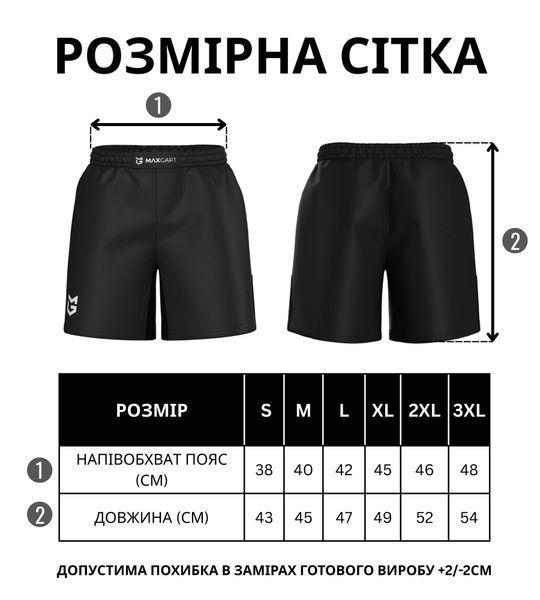 РОЗМІРНА СІТКА

1

MAXGART

2

| | РОЗМІР | S | M | L | XL | 2XL | 3XL |
|---|---|---|---|---|---|---|---|
| 1 | НАПІВОБХВАТ ПОЯС (СМ) | 38 | 40 | 42 | 45 | 46 | 48 |
| 2 | ДОВЖИНА (СМ) | 43 | 45 | 47 | 49 | 52 | 54 |

ДОПУСТИМА ПОХИБКА В ЗАМІРАХ ГОТОВОГО ВИРОБУ +2/-2СМ